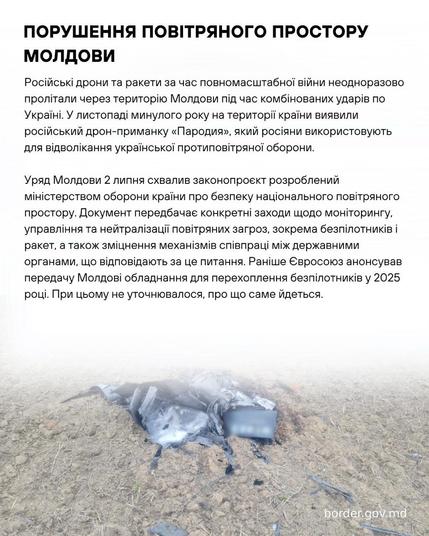 ПОРУШЕННЯ ПОВІТРЯНОГО ПРОСТОРУ МОЛДОВИ

Російські дрони та ракети за час повномасштабної війни неодноразово пролітали через територію Молдови під час комбінованих ударів по Україні. У листопаді минулого року на території країни виявили російський дрон-приманку «Пародия», який росіяни використовують для відволікання української протиповітряної оборони.

Уряд Молдови 2 липня схвалив законопроєкт розроблений міністерством оборони країни про безпеку національного повітряного простору. Документ передбачає конкретні заходи щодо моніторингу, управління та нейтралізації повітряних загроз, зокрема безпілотників і ракет, а також зміцнення механізмів співпраці між державними органами, що відповідають за це питання. Раніше Євросоюз анонсував передачу Молдові обладнання для перехоплення безпілотників у 2025 році. При цьому не уточнювалося, про що саме йдеться.

border.gov.md